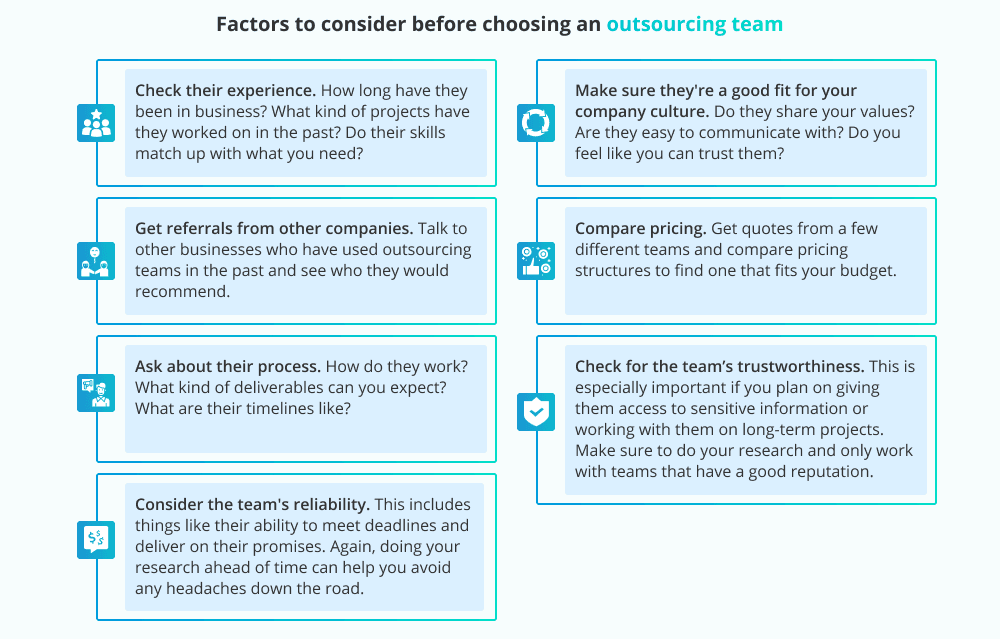 Factors to consider before choosing an outsourcing team

Check their experience. How long have they been in business? What kind of projects have they worked on in the past? Do their skills match up with what you need?

Get referrals from other companies. Talk to other businesses who have used outsourcing teams in the past and see who they would recommend.

Ask about their process. How do they work? What kind of deliverables can you expect? What are their timelines like?

Consider the team's reliability. This includes things like their ability to meet deadlines and deliver on their promises. Again, doing your research ahead of time can help you avoid any headaches down the road.

Make sure they're a good fit for your company culture. Do they share your values? Are they easy to communicate with? Do you feel like you can trust them?

Compare pricing. Get quotes from a few different teams and compare pricing structures to find one that fits your budget.

Check for the team's trustworthiness. This is especially important if you plan on giving them access to sensitive information or working with them on long-term projects. Make sure to do your research and only work with teams that have a good reputation.